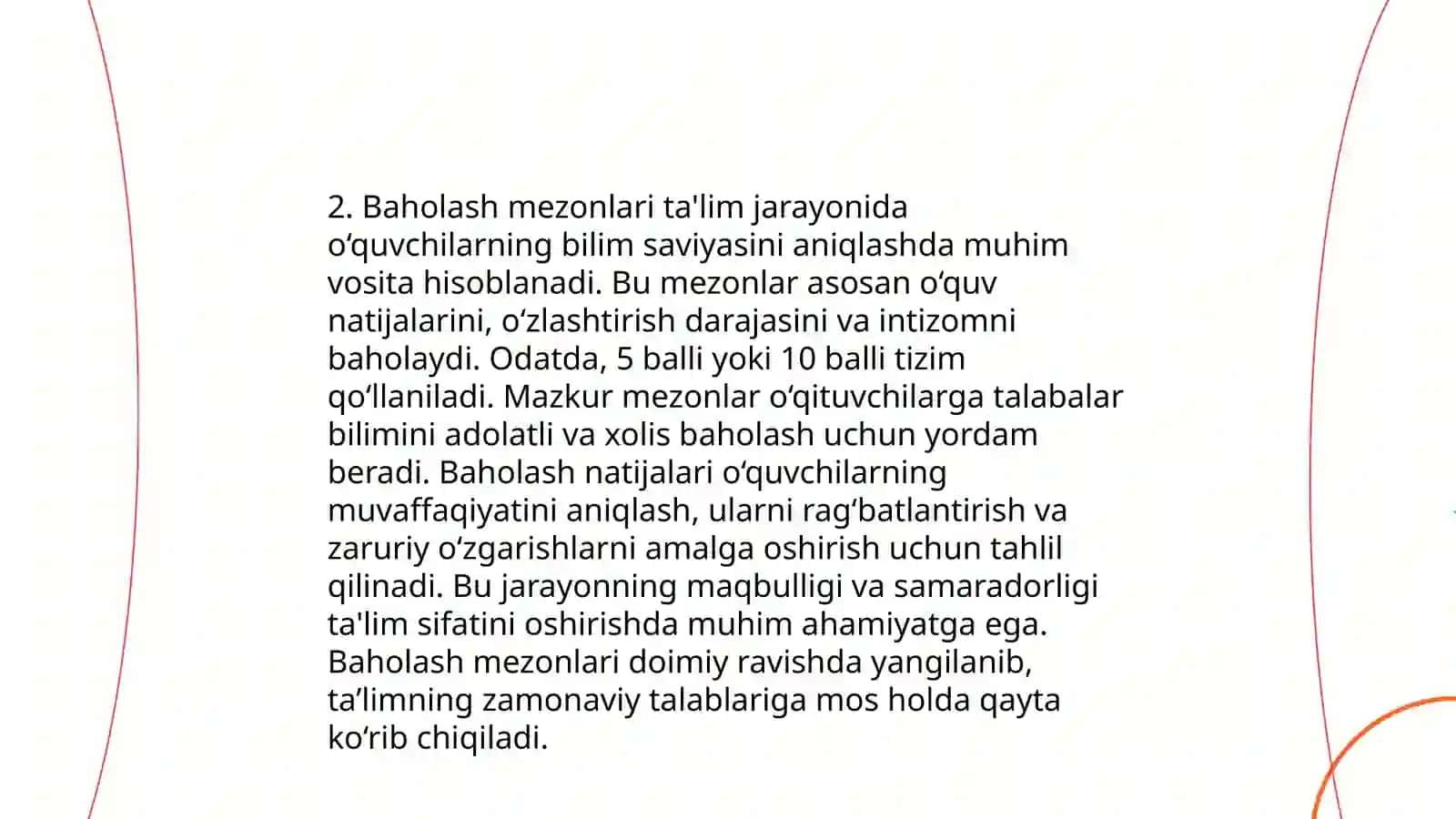 2. Baholash mezonlari ta'lim jarayonida oʻquvchilarning bilim saviyasini aniqlashda muhim vosita hisoblanadi. Bu mezonlar asosan oʻquv natijalarini, oʻzlashtirish darajasini va intizomni baholaydi. Odatda, 5 balli yoki 10 balli tizim qoʻllaniladi. Mazkur mezonlar oʻqituvchilarga talabalar bilimini adolatli va xolis baholash uchun yordam beradi. Baholash natijalari oʻquvchilarning muvaffaqiyatini aniqlash, ularni ragʻbatlantirish va zaruriy oʻzgarishlarni amalga oshirish uchun tahlil qilinadi. Bu jarayonning maqbulligi va samaradorligi ta'lim sifatini oshirishda muhim ahamiyatga ega. Baholash mezonlari doimiy ravishda yangilanib, ta’limning zamonaviy talablariga mos holda qayta koʻrib chiqiladi.